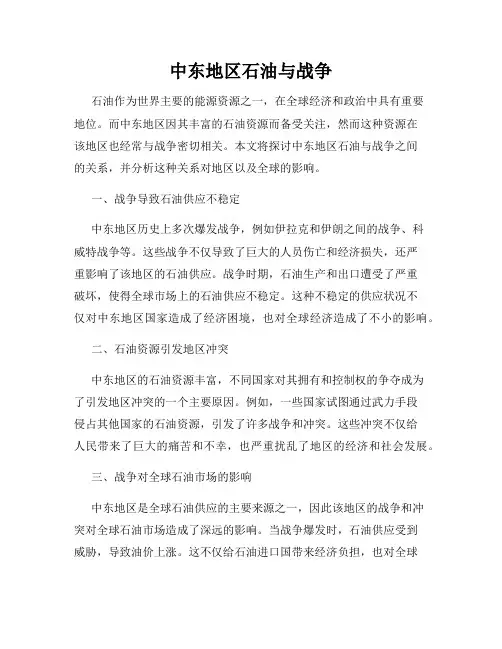 中东地区石油与战争

石油作为世界主要的能源资源之一，在全球经济和政治中具有重要地位。而中东地区因其丰富的石油资源而备受关注，然而这种资源在该地区也经常与战争密切相关。本文将探讨中东地区石油与战争之间的关系，并分析这种关系对地区以及全球的影响。

一、战争导致石油供应不稳定

中东地区历史上多次爆发战争，例如伊拉克和伊朗之间的战争、科威特战争等。这些战争不仅导致了巨大的人员伤亡和经济损失，还严重影响了该地区的石油供应。战争时期，石油生产和出口遭受了严重破坏，使得全球市场上的石油供应不稳定。这种不稳定的供应状况不仅对中东地区国家造成了经济困境，也对全球经济造成了不小的影响。

二、石油资源引发地区冲突

中东地区的石油资源丰富，不同国家对其拥有和控制权的争夺成为了引发地区冲突的一个主要原因。例如，一些国家试图通过武力手段侵占其他国家的石油资源，引发了许多战争和冲突。这些冲突不仅给人民带来了巨大的痛苦和不幸，也严重扰乱了地区的经济和社会发展。

三、战争对全球石油市场的影响

中东地区是全球石油供应的主要来源之一，因此该地区的战争和冲突对全球石油市场造成了深远的影响。当战争爆发时，石油供应受到威胁，导致油价上涨。这不仅给石油进口国带来经济负担，也对全球